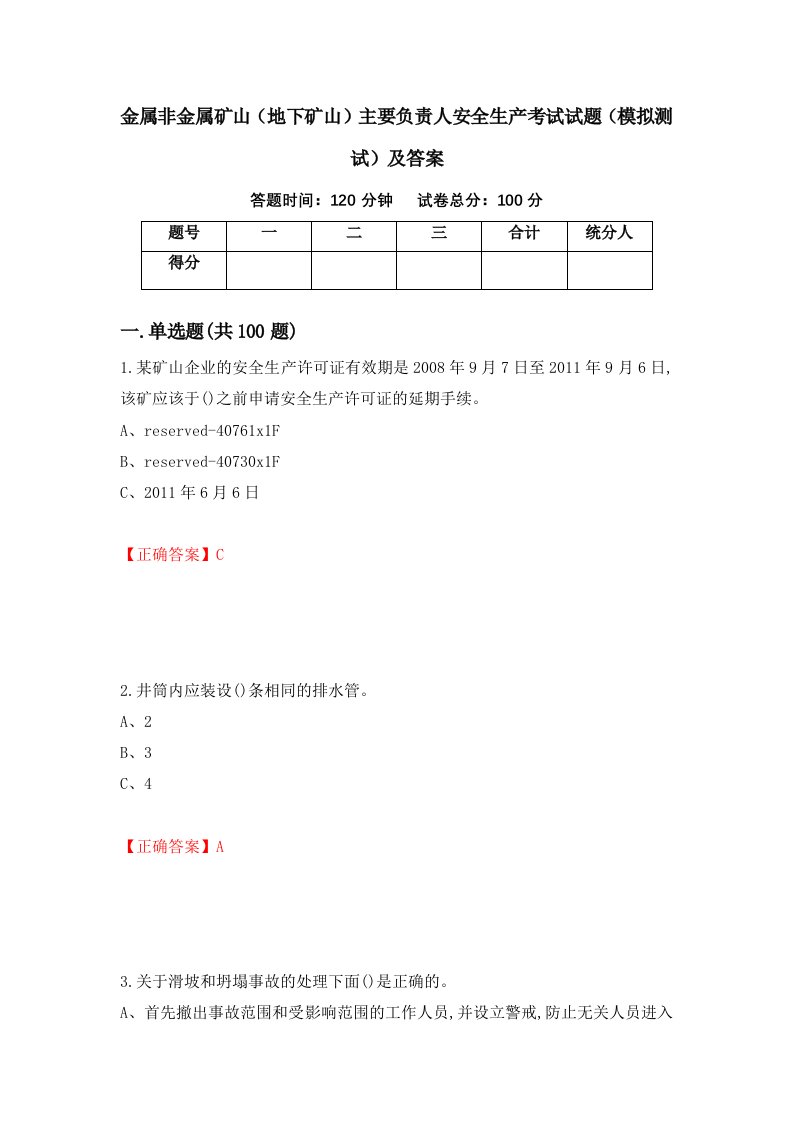 金属非金属矿山（地下矿山）主要负责人安全生产考试试题（模拟测试）及答案

答题时间：120 分钟　　试卷总分：100 分

| 题号 | 一 | 二 | 三 | 合计 | 统分人 |
|---|---|---|---|---|---|
| 得分 | | | | | |

一.单选题(共 100 题)

1.某矿山企业的安全生产许可证有效期是 2008 年 9 月 7 日至 2011 年 9 月 6 日,该矿应该于()之前申请安全生产许可证的延期手续。

A、reserved-40761x1F

B、reserved-40730x1F

C、2011 年 6 月 6 日

【正确答案】C

2.井筒内应装设()条相同的排水管。

A、2

B、3

C、4

【正确答案】A

3.关于滑坡和坍塌事故的处理下面()是正确的。

A、首先撤出事故范围和受影响范围的工作人员,并设立警戒,防止无关人员进入